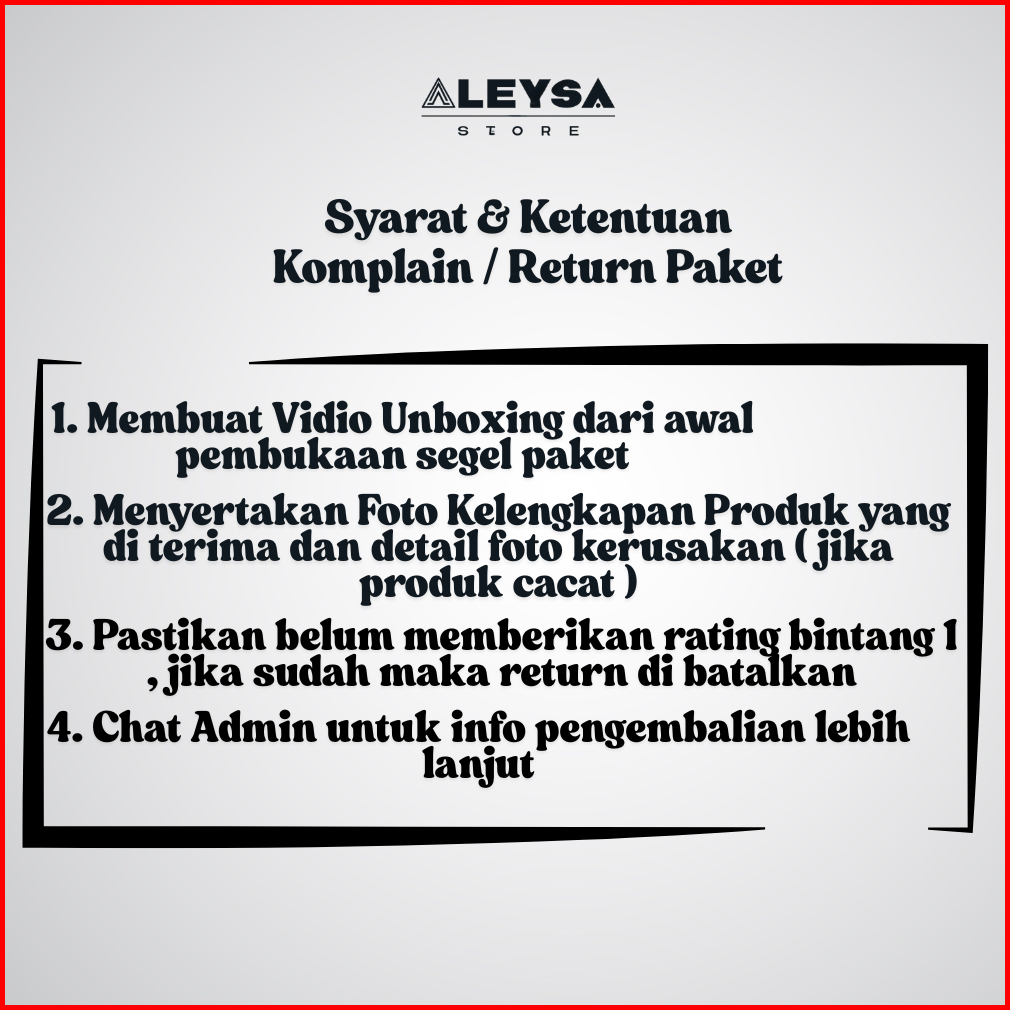 ALEYSA
STORE

Syarat & Ketentuan
Komplain / Return Paket

1. Membuat Vidio Unboxing dari awal pembukaan segel paket
2. Menyertakan Foto Kelengkapan Produk yang di terima dan detail foto kerusakan ( jika produk cacat )
3. Pastikan belum memberikan rating bintang 1 , jika sudah maka return di batalkan
4. Chat Admin untuk info pengembalian lebih lanjut